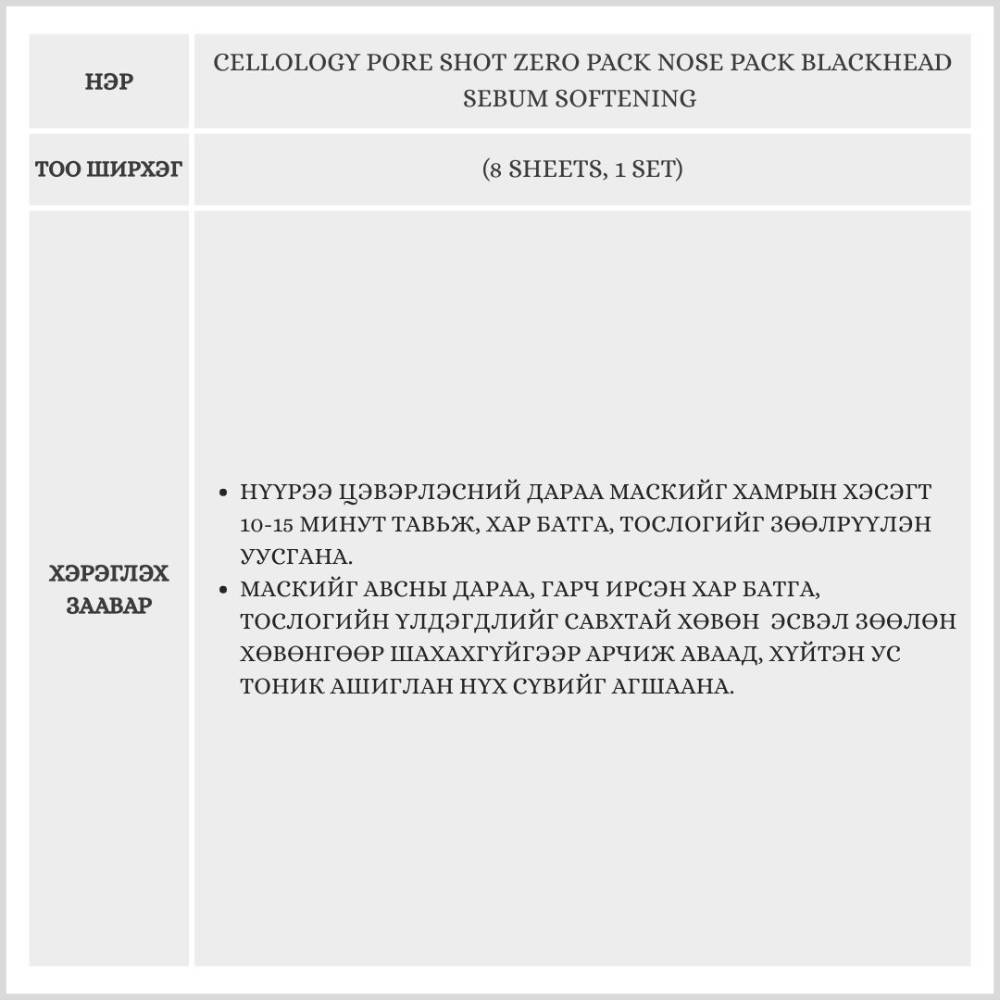 | НЭР | CELLOLOGY PORE SHOT ZERO PACK NOSE PACK BLACKHEAD SEBUM SOFTENING |
|---|---|
| ТОО ШИРХЭГ | (8 SHEETS, 1 SET) |
| ХЭРЭГЛЭХ ЗААВАР | • НҮҮРЭЭ ЦЭВЭРЛЭСНИЙ ДАРАА МАСКИЙГ ХАМРЫН ХЭСЭГТ 10-15 МИНУТ ТАВЬЖ, ХАР БАТГА, ТОСЛОГИЙГ ЗӨӨЛРҮҮЛЭН УУСГАНА. • МАСКИЙГ АВСНЫ ДАРАА, ГАРЧ ИРСЭН ХАР БАТГА, ТОСЛОГИЙН ҮЛДЭГДЛИЙГ САВХТАЙ ХӨВӨН ЭСВЭЛ ЗӨӨЛӨН ХӨВӨНГӨӨР ШАХАХГҮЙГЭЭР АРЧИЖ АВААД, ХҮЙТЭН УС ТОНИК АШИГЛАН НҮХ СҮВИЙГ АГШААНА. |